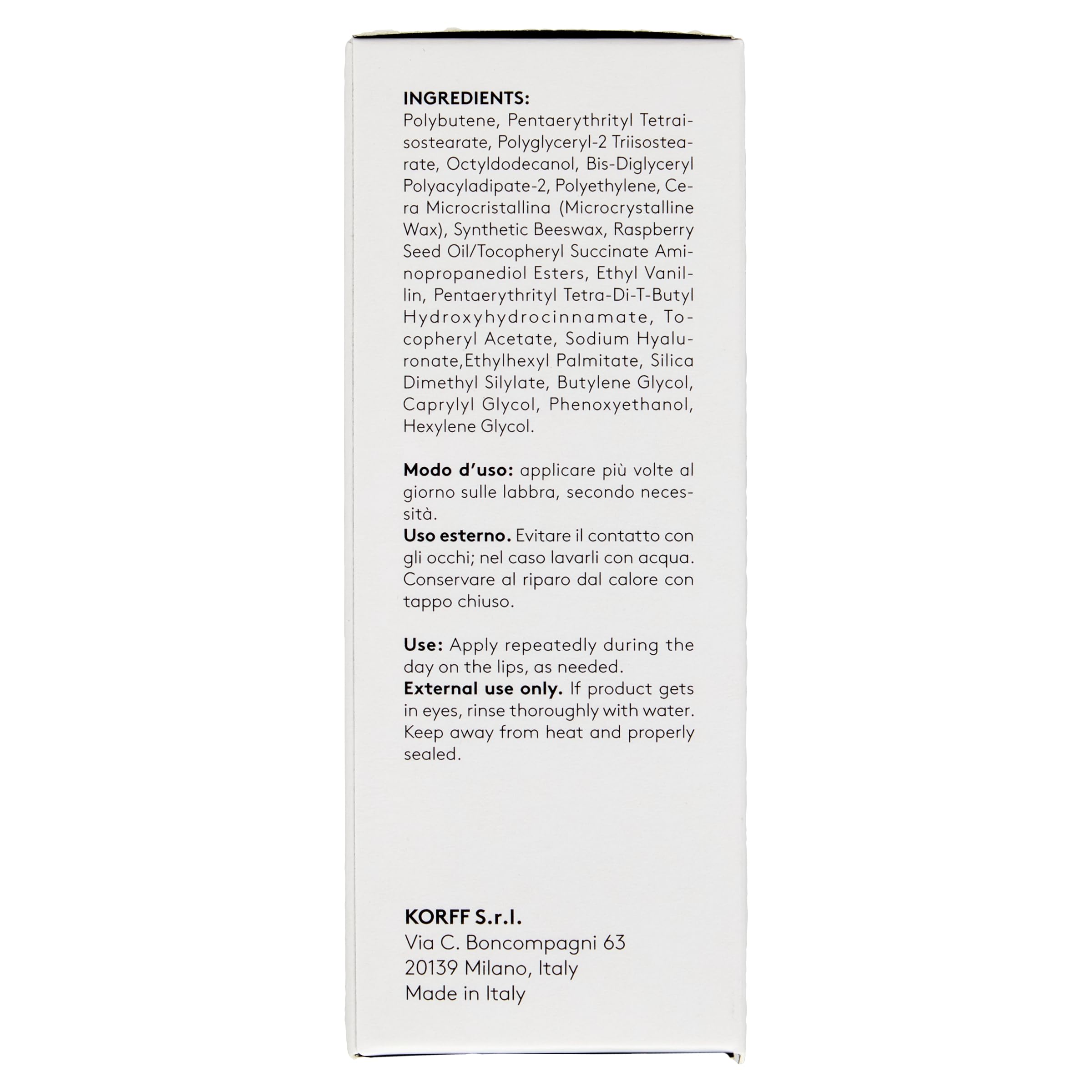 INGREDIENTS:
Polybutene, Pentaerythrityl Tetraisostearate, Polyglyceryl-2 Triisostearate, Octyldodecanol, Bis-Diglyceryl Polyacyladipate-2, Polyethylene, Cera Microcristallina (Microcrystalline Wax), Synthetic Beeswax, Raspberry Seed Oil/Tocopheryl Succinate Aminopropanediol Esters, Ethyl Vanillin, Pentaerythrityl Tetra-Di-T-Butyl Hydroxyhydrocinnamate, Tocopheryl Acetate, Sodium Hyaluronate,Ethylhexyl Palmitate, Silica Dimethyl Silylate, Butylene Glycol, Caprylyl Glycol, Phenoxyethanol, Hexylene Glycol.

Modo d'uso: applicare più volte al giorno sulle labbra, secondo necessità.
Uso esterno. Evitare il contatto con gli occhi; nel caso lavarli con acqua. Conservare al riparo dal calore con tappo chiuso.

Use: Apply repeatedly during the day on the lips, as needed.
External use only. If product gets in eyes, rinse thoroughly with water. Keep away from heat and properly sealed.

KORFF S.r.l.
Via C. Boncompagni 63
20139 Milano, Italy
Made in Italy